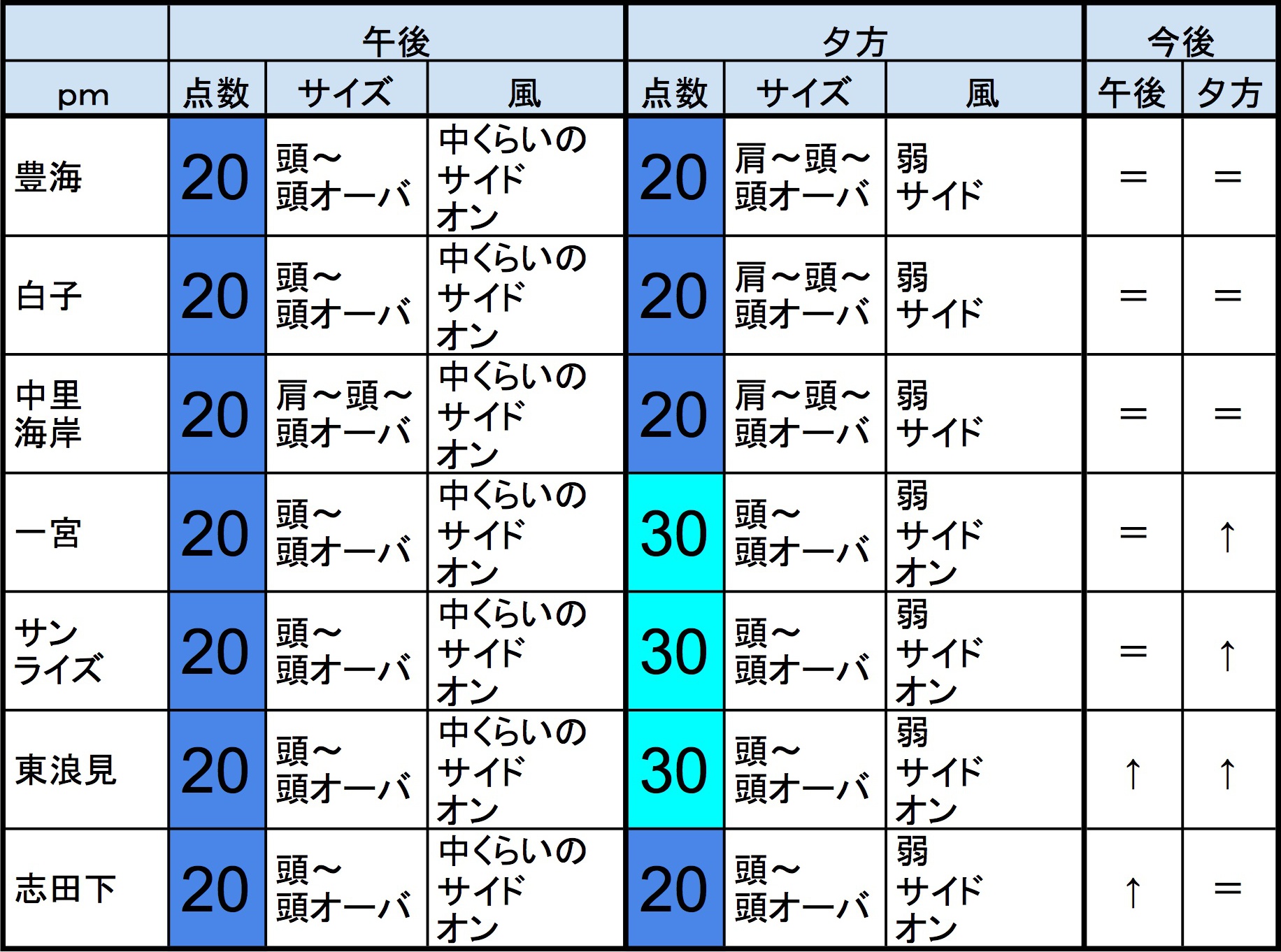 | | 午後 | | | 夕方 | | | 今後 | |
|---|---|---|---|---|---|---|---|---|
| pm | 点数 | サイズ | 風 | 点数 | サイズ | 風 | 午後 | 夕方 |
| 豊海 | 20 | 頭～頭オーバ | 中くらいのサイドオン | 20 | 肩～頭～頭オーバ | 弱サイド | ＝ | ＝ |
| 白子 | 20 | 頭～頭オーバ | 中くらいのサイドオン | 20 | 肩～頭～頭オーバ | 弱サイド | ＝ | ＝ |
| 中里海岸 | 20 | 肩～頭～頭オーバ | 中くらいのサイドオン | 20 | 肩～頭～頭オーバ | 弱サイド | ＝ | ＝ |
| 一宮 | 20 | 頭～頭オーバ | 中くらいのサイドオン | 30 | 頭～頭オーバ | 弱サイドオン | ＝ | ↑ |
| サンライズ | 20 | 頭～頭オーバ | 中くらいのサイドオン | 30 | 頭～頭オーバ | 弱サイドオン | ＝ | ↑ |
| 東浪見 | 20 | 頭～頭オーバ | 中くらいのサイドオン | 30 | 頭～頭オーバ | 弱サイドオン | ↑ | ↑ |
| 志田下 | 20 | 頭～頭オーバ | 中くらいのサイドオン | 20 | 頭～頭オーバ | 弱サイドオン | ↑ | ＝ |